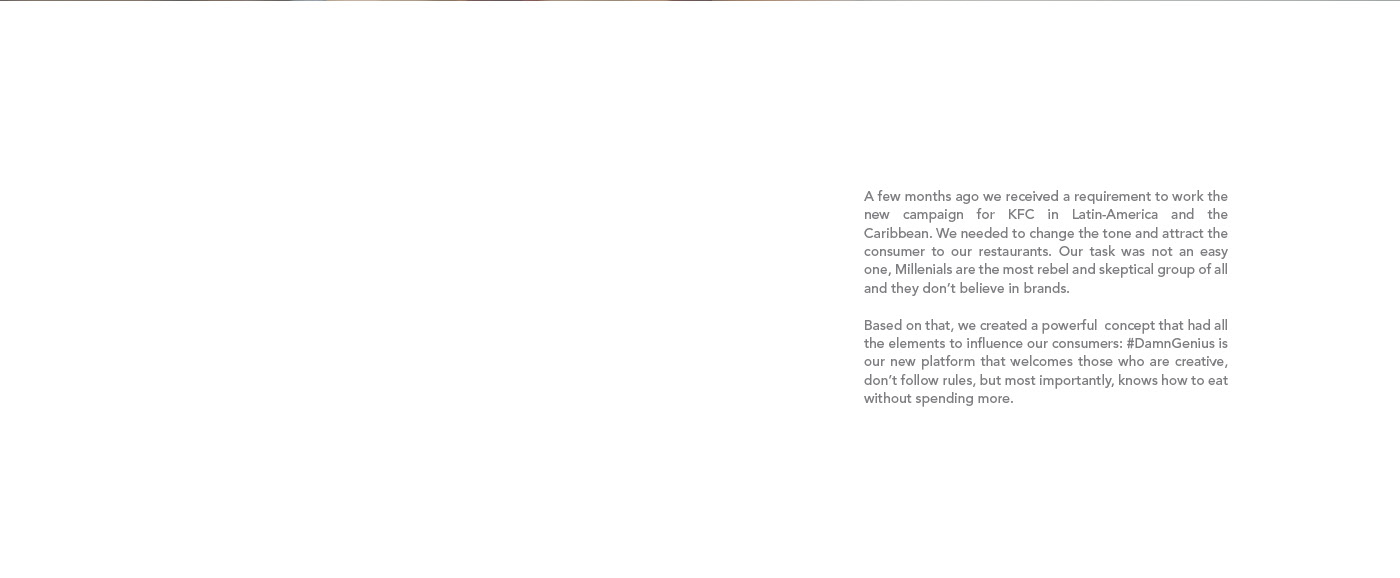 A few months ago we received a requirement to work the new campaign for KFC in Latin-America and the Caribbean. We needed to change the tone and attract the consumer to our restaurants. Our task was not an easy one, Millenials are the most rebel and skeptical group of all and they don't believe in brands.

Based on that, we created a powerful concept that had all the elements to influence our consumers: #DamnGenius is our new platform that welcomes those who are creative, don't follow rules, but most importantly, knows how to eat without spending more.